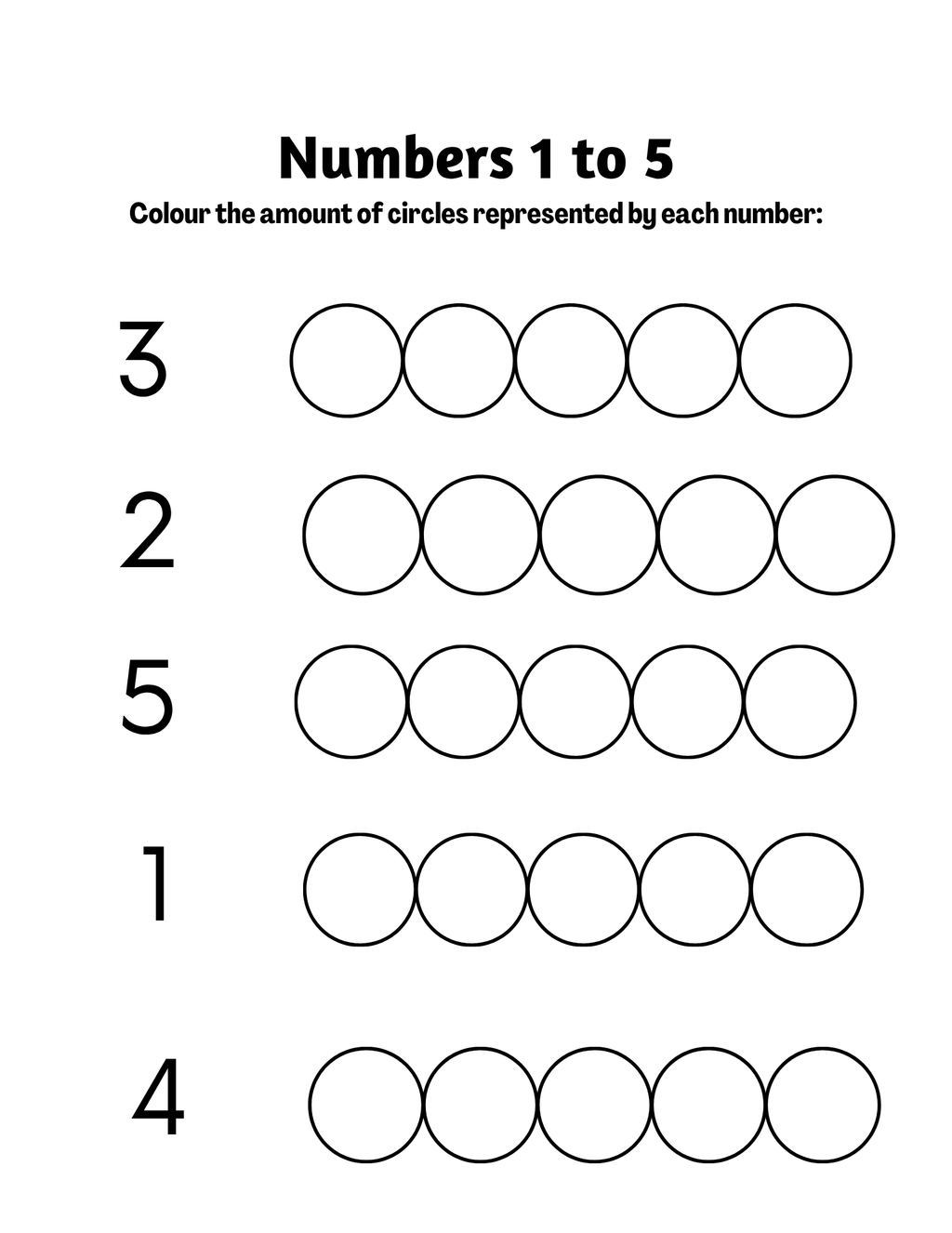 Numbers 1 to 5

Colour the amount of circles represented by each number:

3

2

5

1

4